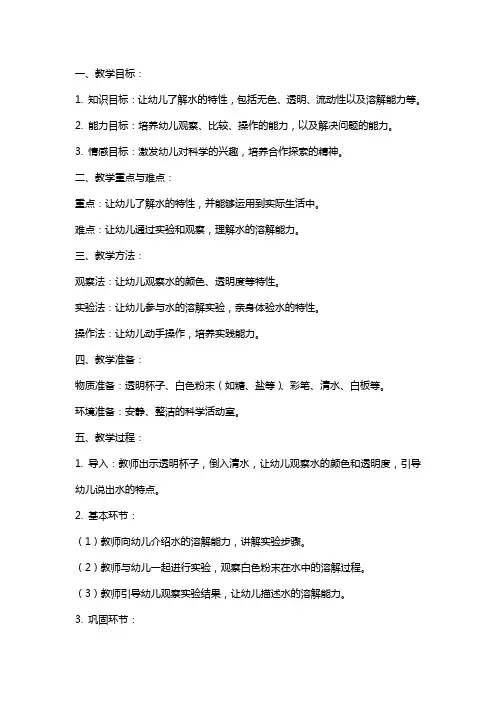 一、教学目标：

1. 知识目标：让幼儿了解水的特性，包括无色、透明、流动性以及溶解能力等。

2. 能力目标：培养幼儿观察、比较、操作的能力，以及解决问题的能力。

3. 情感目标：激发幼儿对科学的兴趣，培养合作探索的精神。

二、教学重点与难点：

重点：让幼儿了解水的特性，并能够运用到实际生活中。

难点：让幼儿通过实验和观察，理解水的溶解能力。

三、教学方法：

观察法：让幼儿观察水的颜色、透明度等特性。

实验法：让幼儿参与水的溶解实验，亲身体验水的特性。

操作法：让幼儿动手操作，培养实践能力。

四、教学准备：

物质准备：透明杯子、白色粉末（如糖、盐等）、彩笔、清水、白板等。

环境准备：安静、整洁的科学活动室。

五、教学过程：

1. 导入：教师出示透明杯子，倒入清水，让幼儿观察水的颜色和透明度，引导幼儿说出水的特点。

2. 基本环节：

（1）教师向幼儿介绍水的溶解能力，讲解实验步骤。

（2）教师与幼儿一起进行实验，观察白色粉末在水中的溶解过程。

（3）教师引导幼儿观察实验结果，让幼儿描述水的溶解能力。

3. 巩固环节：